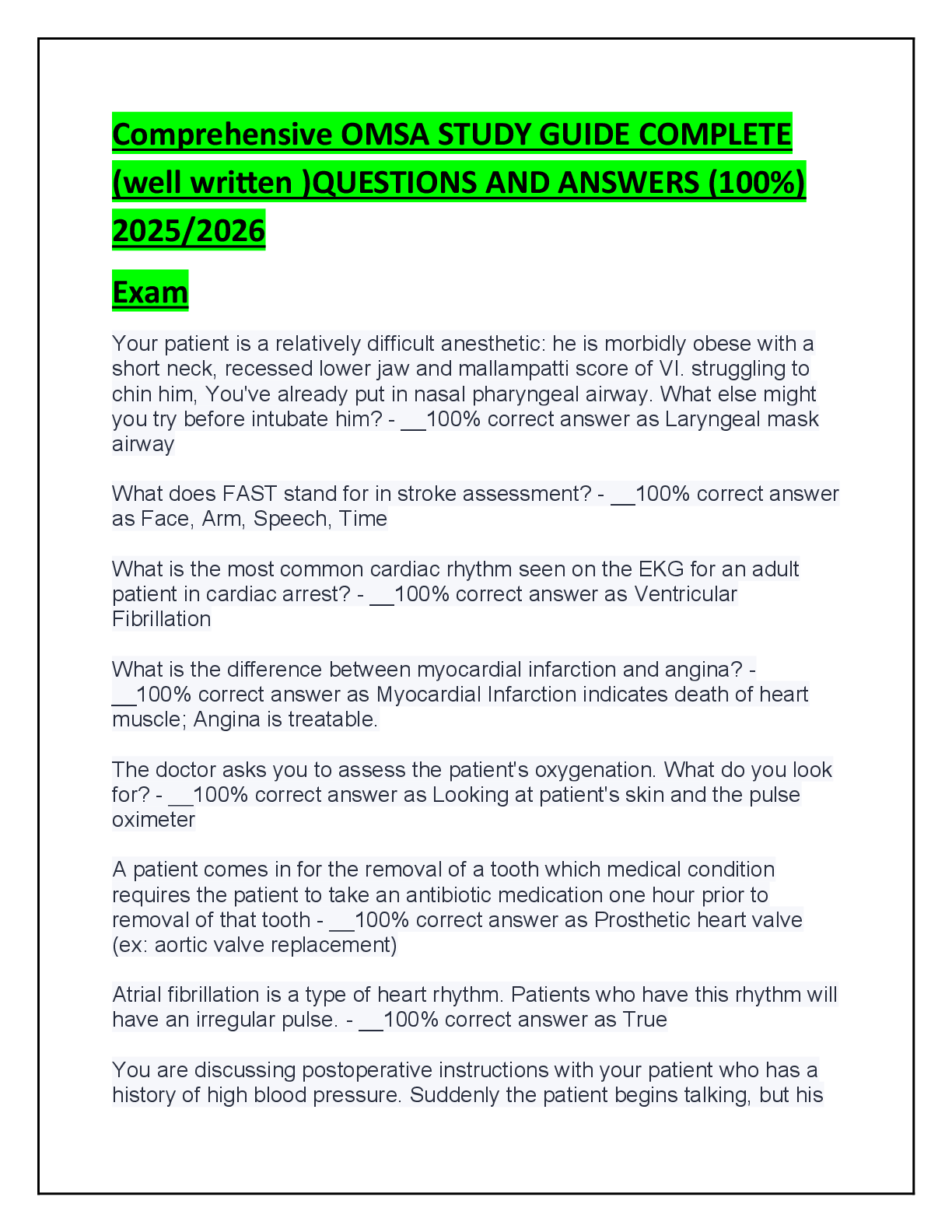 Comprehensive OMSA STUDY GUIDE COMPLETE (well written )QUESTIONS AND ANSWERS (100%) 2025/2026

Exam

Your patient is a relatively difficult anesthetic: he is morbidly obese with a short neck, recessed lower jaw and mallampatti score of VI. struggling to chin him, You've already put in nasal pharyngeal airway. What else might you try before intubate him? - __100% correct answer as Laryngeal mask airway

What does FAST stand for in stroke assessment? - __100% correct answer as Face, Arm, Speech, Time

What is the most common cardiac rhythm seen on the EKG for an adult patient in cardiac arrest? - __100% correct answer as Ventricular Fibrillation

What is the difference between myocardial infarction and angina? - __100% correct answer as Myocardial Infarction indicates death of heart muscle; Angina is treatable.

The doctor asks you to assess the patient's oxygenation. What do you look for? - __100% correct answer as Looking at patient's skin and the pulse oximeter

A patient comes in for the removal of a tooth which medical condition requires the patient to take an antibiotic medication one hour prior to removal of that tooth - __100% correct answer as Prosthetic heart valve (ex: aortic valve replacement)

Atrial fibrillation is a type of heart rhythm. Patients who have this rhythm will have an irregular pulse. - __100% correct answer as True

You are discussing postoperative instructions with your patient who has a history of high blood pressure. Suddenly the patient begins talking, but his